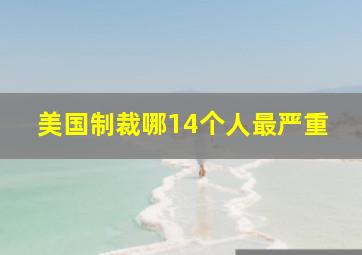 美国制裁哪14个人最严重